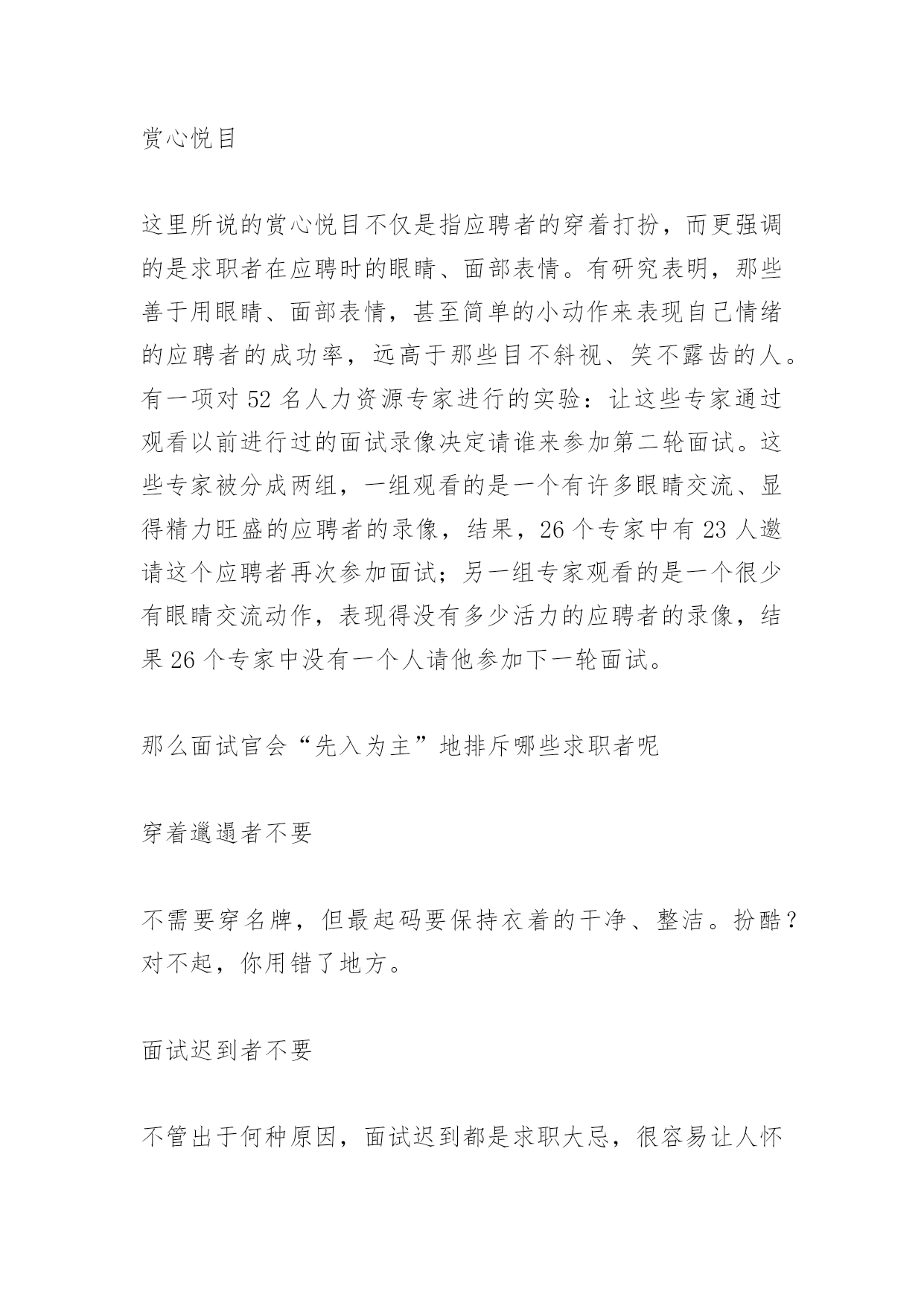 赏心悦目

这里所说的赏心悦目不仅是指应聘者的穿着打扮，而更强调的是求职者在应聘时的眼睛、面部表情。有研究表明，那些善于用眼睛、面部表情，甚至简单的小动作来表现自己情绪的应聘者的成功率，远高于那些目不斜视、笑不露齿的人。有一项对 52 名人力资源专家进行的实验：让这些专家通过观看以前进行过的面试录像决定请谁来参加第二轮面试。这些专家被分成两组，一组观看的是一个有许多眼睛交流、显得精力旺盛的应聘者的录像，结果，26 个专家中有 23 人邀请这个应聘者再次参加面试；另一组专家观看的是一个很少有眼睛交流动作，表现得没有多少活力的应聘者的录像，结果 26 个专家中没有一个人请他参加下一轮面试。

那么面试官会“先入为主”地排斥哪些求职者呢

穿着邋遢者不要

不需要穿名牌，但最起码要保持衣着的干净、整洁。扮酷？对不起，你用错了地方。

面试迟到者不要

不管出于何种原因，面试迟到都是求职大忌，很容易让人怀